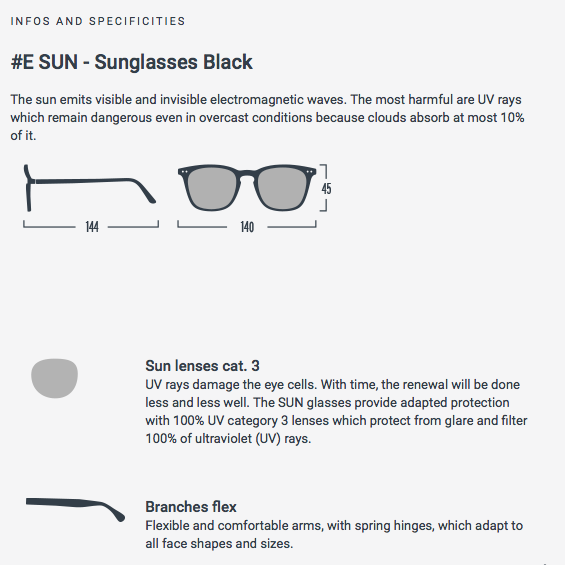 INFOS AND SPECIFICITIES

#E SUN - Sunglasses Black

The sun emits visible and invisible electromagnetic waves. The most harmful are UV rays which remain dangerous even in overcast conditions because clouds absorb at most 10% of it.

144

140

45

Sun lenses cat. 3
UV rays damage the eye cells. With time, the renewal will be done less and less well. The SUN glasses provide adapted protection with 100% UV category 3 lenses which protect from glare and filter 100% of ultraviolet (UV) rays.

Branches flex
Flexible and comfortable arms, with spring hinges, which adapt to all face shapes and sizes.